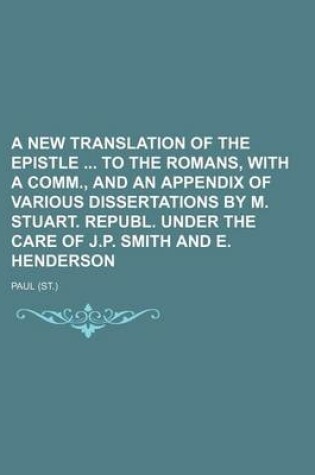 A NEW TRANSLATION OF THE EPISTLE ... TO THE ROMANS, WITH A COMM., AND AN APPENDIX OF VARIOUS DISSERTATIONS BY M. STUART. REPUBL. UNDER THE CARE OF J.P. SMITH AND E. HENDERSON

PAUL (ST.)